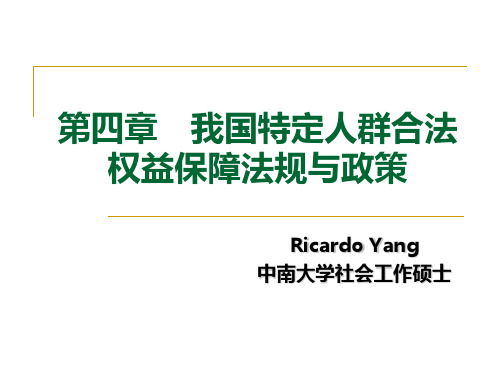 第四章　我国特定人群合法权益保障法规与政策

Ricardo Yang
中南大学社会工作硕士